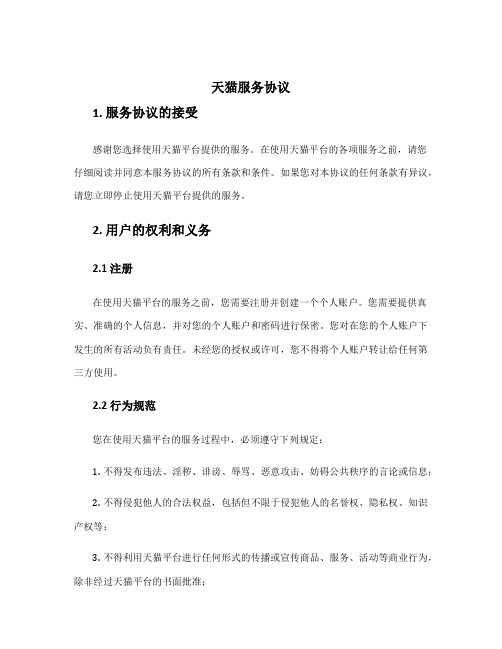 天猫服务协议

1. 服务协议的接受

感谢您选择使用天猫平台提供的服务。在使用天猫平台的各项服务之前，请您仔细阅读并同意本服务协议的所有条款和条件。如果您对本协议的任何条款有异议，请您立即停止使用天猫平台提供的服务。

2. 用户的权利和义务

2.1 注册

在使用天猫平台的服务之前，您需要注册并创建一个个人账户。您需要提供真实、准确的个人信息，并对您的个人账户和密码进行保密。您对在您的个人账户下发生的所有活动负有责任。未经您的授权或许可，您不得将个人账户转让给任何第三方使用。

2.2 行为规范

您在使用天猫平台的服务过程中，必须遵守下列规定：

1. 不得发布违法、淫秽、诽谤、辱骂、恶意攻击、妨碍公共秩序的言论或信息；

2. 不得侵犯他人的合法权益，包括但不限于侵犯他人的名誉权、隐私权、知识产权等；

3. 不得利用天猫平台进行任何形式的传播或宣传商品、服务、活动等商业行为，除非经过天猫平台的书面批准；